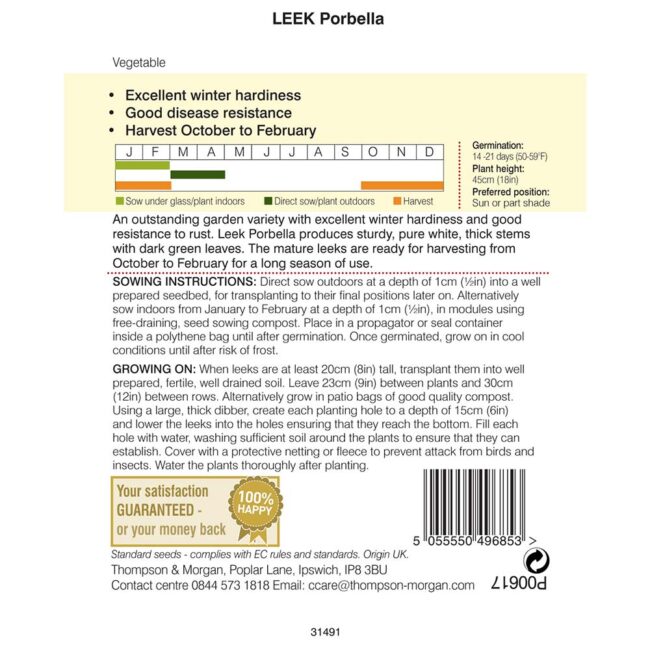 LEEK Porbella

Vegetable

• Excellent winter hardiness
• Good disease resistance
• Harvest October to February

| J | F | M | A | M | J | J | A | S | O | N | D |
|---|---|---|---|---|---|---|---|---|---|---|---|

Sow under glass/plant indoors   Direct sow/plant outdoors   Harvest

Germination:
14 -21 days (50-59°F)
Plant height:
45cm (18in)
Preferred position:
Sun or part shade

An outstanding garden variety with excellent winter hardiness and good resistance to rust. Leek Porbella produces sturdy, pure white, thick stems with dark green leaves. The mature leeks are ready for harvesting from October to February for a long season of use.

SOWING INSTRUCTIONS: Direct sow outdoors at a depth of 1cm (½in) into a well prepared seedbed, for transplanting to their final positions later on. Alternatively sow indoors from January to February at a depth of 1cm (½in), in modules using free-draining, seed sowing compost. Place in a propagator or seal container inside a polythene bag until after germination. Once germinated, grow on in cool conditions until after risk of frost.

GROWING ON: When leeks are at least 20cm (8in) tall, transplant them into well prepared, fertile, well drained soil. Leave 23cm (9in) between plants and 30cm (12in) between rows. Alternatively grow in patio bags of good quality compost. Using a large, thick dibber, create each planting hole to a depth of 15cm (6in) and lower the leeks into the holes ensuring that they reach the bottom. Fill each hole with water, washing sufficient soil around the plants to ensure that they can establish. Cover with a protective netting or fleece to prevent attack from birds and insects. Water the plants thoroughly after planting.

Your satisfaction GUARANTEED - or your money back

100% HAPPY

5 055550 496853 >

Standard seeds - complies with EC rules and standards. Origin UK.
Thompson & Morgan, Poplar Lane, Ipswich, IP8 3BU
Contact centre 0844 573 1818 Email: ccare@thompson-morgan.com

P00617

31491